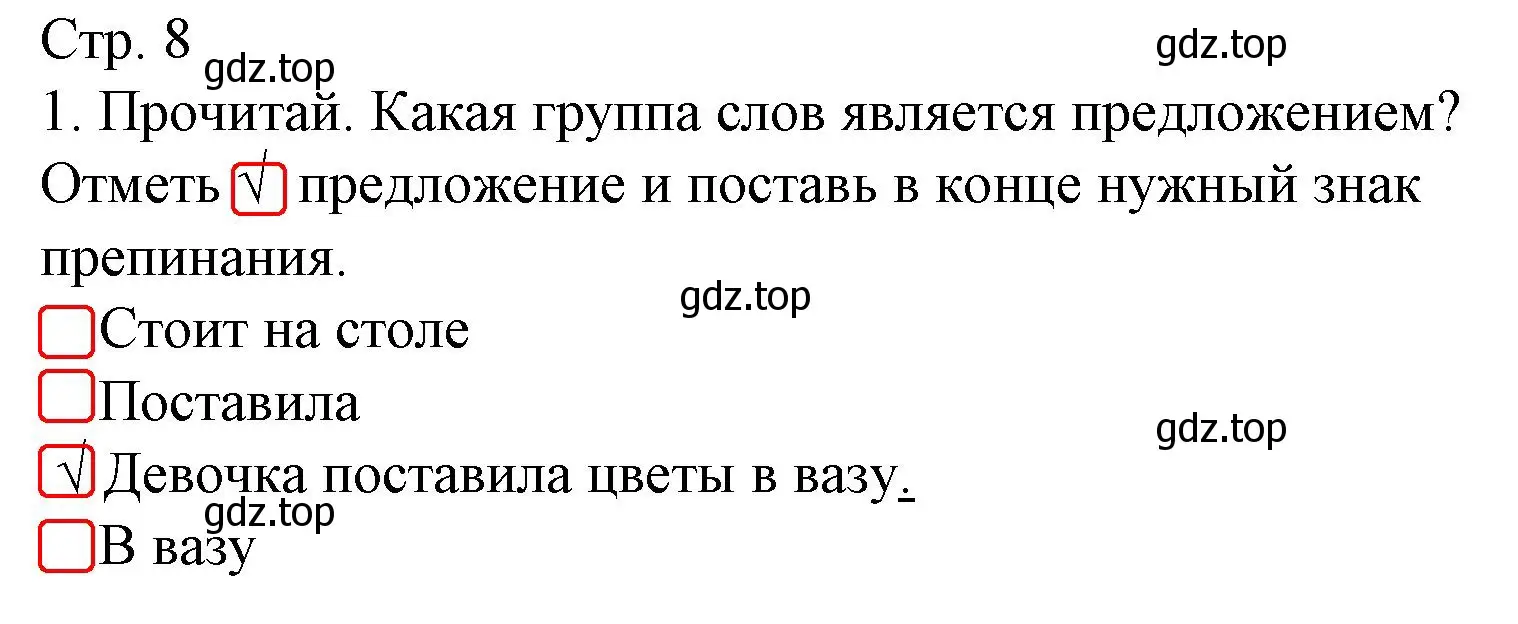 Стр. 8 gdz.top

gdz.top

1. Прочитай. Какая группа слов является предложением? Отметь √ предложение и поставь в конце нужный знак препинания.

gdz.top

Стоит на столе

Поставила

gdz.top

√ Девочка поставила цветы в вазу.

gdz.top

В вазу